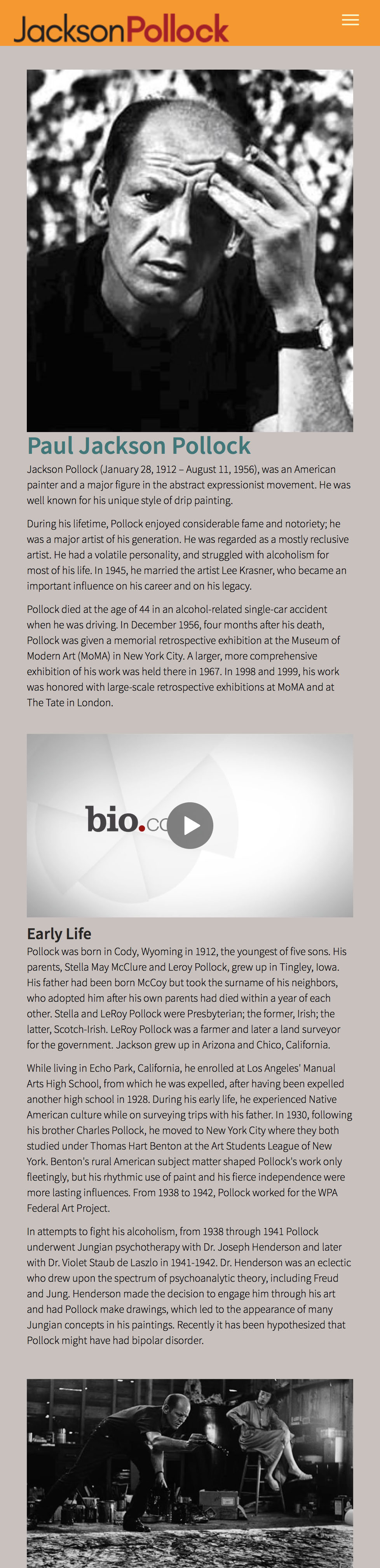 JacksonPollock

Paul Jackson Pollock

Jackson Pollock (January 28, 1912 – August 11, 1956), was an American painter and a major figure in the abstract expressionist movement. He was well known for his unique style of drip painting.

During his lifetime, Pollock enjoyed considerable fame and notoriety; he was a major artist of his generation. He was regarded as a mostly reclusive artist. He had a volatile personality, and struggled with alcoholism for most of his life. In 1945, he married the artist Lee Krasner, who became an important influence on his career and on his legacy.

Pollock died at the age of 44 in an alcohol-related single-car accident when he was driving. In December 1956, four months after his death, Pollock was given a memorial retrospective exhibition at the Museum of Modern Art (MoMA) in New York City. A larger, more comprehensive exhibition of his work was held there in 1967. In 1998 and 1999, his work was honored with large-scale retrospective exhibitions at MoMA and at The Tate in London.

bio.co

Early Life

Pollock was born in Cody, Wyoming in 1912, the youngest of five sons. His parents, Stella May McClure and Leroy Pollock, grew up in Tingley, Iowa. His father had been born McCoy but took the surname of his neighbors, who adopted him after his own parents had died within a year of each other. Stella and LeRoy Pollock were Presbyterian; the former, Irish; the latter, Scotch-Irish. LeRoy Pollock was a farmer and later a land surveyor for the government. Jackson grew up in Arizona and Chico, California.

While living in Echo Park, California, he enrolled at Los Angeles' Manual Arts High School, from which he was expelled, after having been expelled another high school in 1928. During his early life, he experienced Native American culture while on surveying trips with his father. In 1930, following his brother Charles Pollock, he moved to New York City where they both studied under Thomas Hart Benton at the Art Students League of New York. Benton's rural American subject matter shaped Pollock's work only fleetingly, but his rhythmic use of paint and his fierce independence were more lasting influences. From 1938 to 1942, Pollock worked for the WPA Federal Art Project.

In attempts to fight his alcoholism, from 1938 through 1941 Pollock underwent Jungian psychotherapy with Dr. Joseph Henderson and later with Dr. Violet Staub de Laszlo in 1941-1942. Dr. Henderson was an eclectic who drew upon the spectrum of psychoanalytic theory, including Freud and Jung. Henderson made the decision to engage him through his art and had Pollock make drawings, which led to the appearance of many Jungian concepts in his paintings. Recently it has been hypothesized that Pollock might have had bipolar disorder.